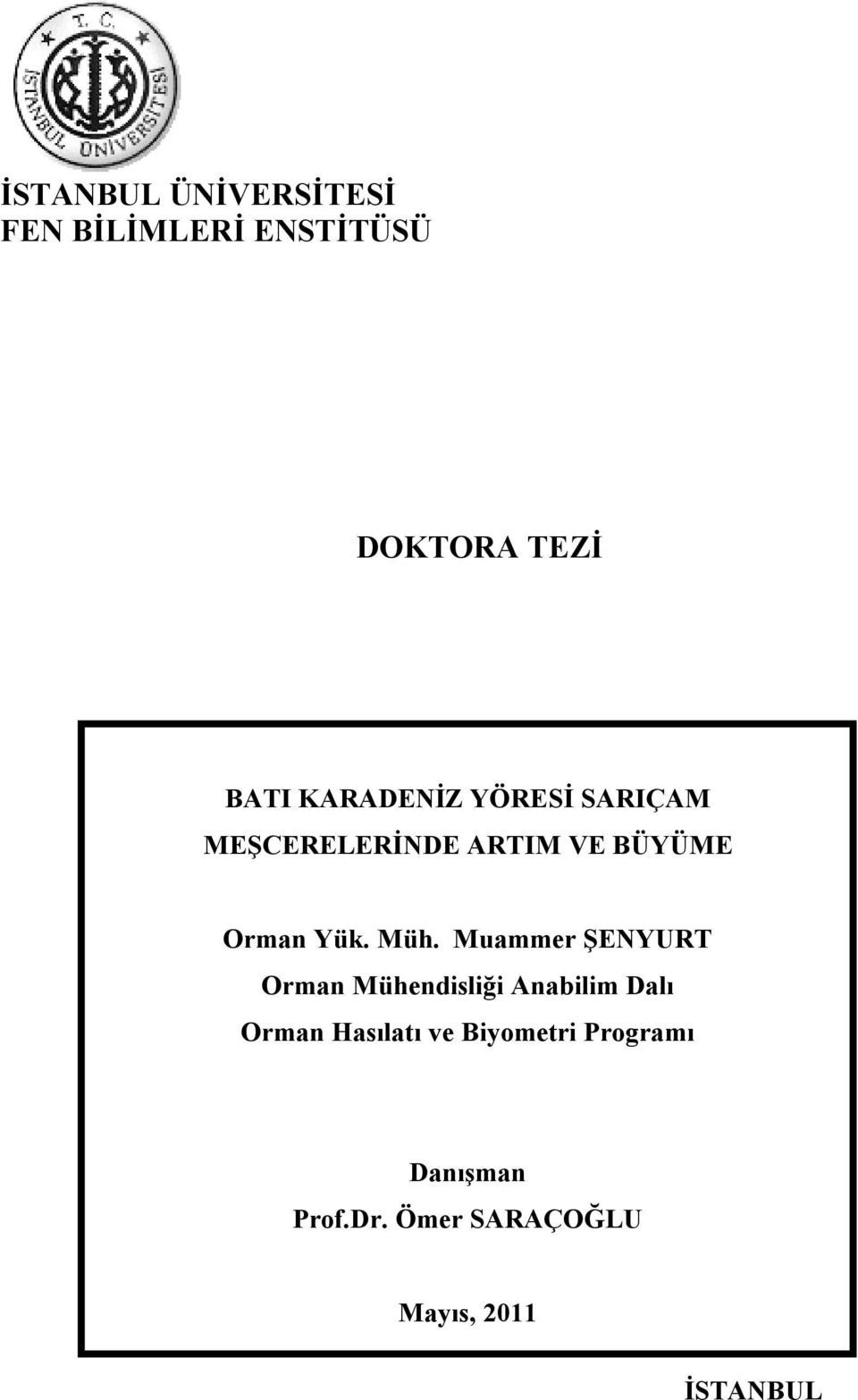 T. C.
İSTANBUL ÜNİVERSİTESİ

İSTANBUL ÜNİVERSİTESİ
FEN BİLİMLERİ ENSTİTÜSÜ

DOKTORA TEZİ

BATI KARADENİZ YÖRESİ SARIÇAM MEŞCERELERİNDE ARTIM VE BÜYÜME

Orman Yük. Müh. Muammer ŞENYURT
Orman Mühendisliği Anabilim Dalı
Orman Hasılatı ve Biyometri Programı

Danışman
Prof.Dr. Ömer SARAÇOĞLU

Mayıs, 2011

İSTANBUL